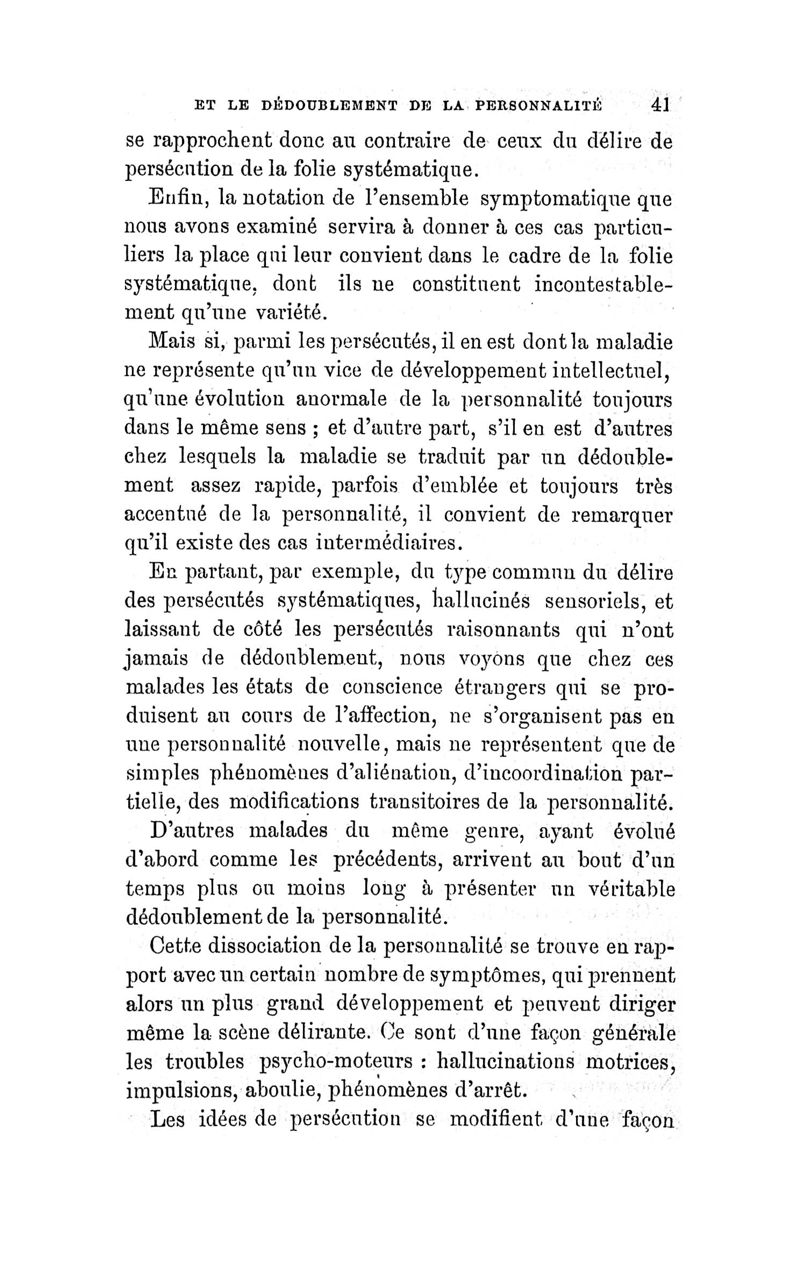 ET LE DÉDOUBLEMENT DE LA PERSONNALITÉ 41

se rapprochent donc au contraire de ceux du délire de persécution de la folie systématique.

Enfin, la notation de l'ensemble symptomatique que nous avons examiné servira à donner à ces cas particuliers la place qui leur convient dans le cadre de la folie systématique, dont ils ne constituent incontestablement qu'une variété.

Mais si, parmi les persécutés, il en est dont la maladie ne représente qu'un vice de développement intellectuel, qu'une évolution anormale de la personnalité toujours dans le même sens ; et d'autre part, s'il en est d'autres chez lesquels la maladie se traduit par un dédoublement assez rapide, parfois d'emblée et toujours très accentué de la personnalité, il convient de remarquer qu'il existe des cas intermédiaires.

En partant, par exemple, du type commun du délire des persécutés systématiques, hallucinés sensoriels, et laissant de côté les persécutés raisonnants qui n'ont jamais de dédoublement, nous voyons que chez ces malades les états de conscience étrangers qui se produisent au cours de l'affection, ne s'organisent pas en une personnalité nouvelle, mais ne représentent que de simples phénomènes d'aliénation, d'incoordination partielle, des modifications transitoires de la personnalité.

D'autres malades du même genre, ayant évolué d'abord comme les précédents, arrivent au bout d'un temps plus ou moins long à présenter un véritable dédoublement de la personnalité.

Cette dissociation de la personnalité se trouve en rapport avec un certain nombre de symptômes, qui prennent alors un plus grand développement et peuvent diriger même la scène délirante. Ce sont d'une façon générale les troubles psycho-moteurs : hallucinations motrices, impulsions, aboulie, phénomènes d'arrêt.

Les idées de persécution se modifient d'une façon